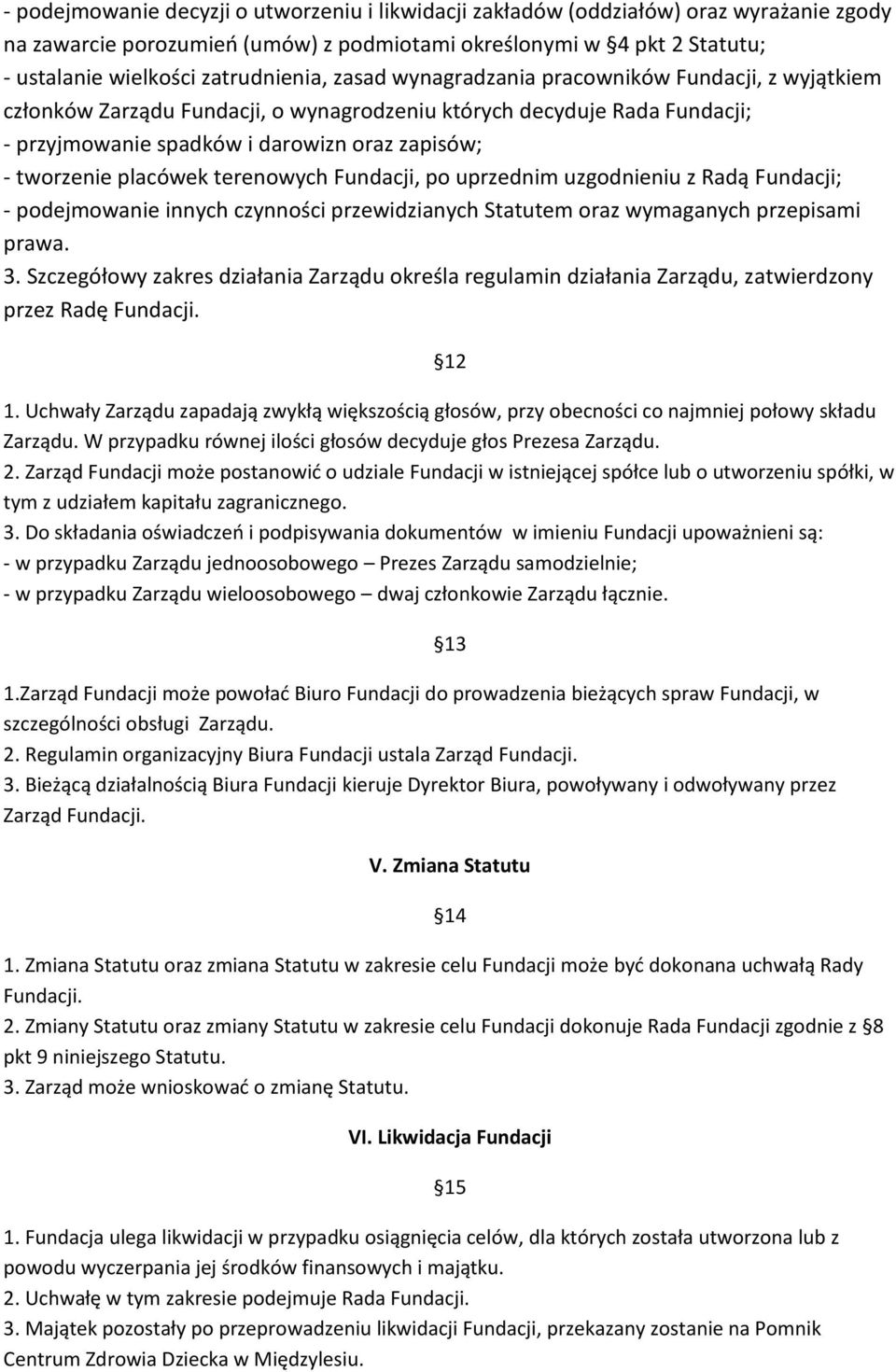 - podejmowanie decyzji o utworzeniu i likwidacji zakładów (oddziałów) oraz wyrażanie zgody na zawarcie porozumień (umów) z podmiotami określonymi w §4 pkt 2 Statutu;
- ustalanie wielkości zatrudnienia, zasad wynagradzania pracowników Fundacji, z wyjątkiem członków Zarządu Fundacji, o wynagrodzeniu których decyduje Rada Fundacji;
- przyjmowanie spadków i darowizn oraz zapisów;
- tworzenie placówek terenowych Fundacji, po uprzednim uzgodnieniu z Radą Fundacji;
- podejmowanie innych czynności przewidzianych Statutem oraz wymaganych przepisami prawa.
3. Szczegółowy zakres działania Zarządu określa regulamin działania Zarządu, zatwierdzony przez Radę Fundacji.

§12

1. Uchwały Zarządu zapadają zwykłą większością głosów, przy obecności co najmniej połowy składu Zarządu. W przypadku równej ilości głosów decyduje głos Prezesa Zarządu.
2. Zarząd Fundacji może postanowić o udziale Fundacji w istniejącej spółce lub o utworzeniu spółki, w tym z udziałem kapitału zagranicznego.
3. Do składania oświadczeń i podpisywania dokumentów w imieniu Fundacji upoważnieni są:
- w przypadku Zarządu jednoosobowego – Prezes Zarządu samodzielnie;
- w przypadku Zarządu wieloosobowego – dwaj członkowie Zarządu łącznie.

§13

1.Zarząd Fundacji może powołać Biuro Fundacji do prowadzenia bieżących spraw Fundacji, w szczególności obsługi Zarządu.
2. Regulamin organizacyjny Biura Fundacji ustala Zarząd Fundacji.
3. Bieżącą działalnością Biura Fundacji kieruje Dyrektor Biura, powoływany i odwoływany przez Zarząd Fundacji.

V. Zmiana Statutu

§14

1. Zmiana Statutu oraz zmiana Statutu w zakresie celu Fundacji może być dokonana uchwałą Rady Fundacji.
2. Zmiany Statutu oraz zmiany Statutu w zakresie celu Fundacji dokonuje Rada Fundacji zgodnie z §8 pkt 9 niniejszego Statutu.
3. Zarząd może wnioskować o zmianę Statutu.

VI. Likwidacja Fundacji

§15

1. Fundacja ulega likwidacji w przypadku osiągnięcia celów, dla których została utworzona lub z powodu wyczerpania jej środków finansowych i majątku.
2. Uchwałę w tym zakresie podejmuje Rada Fundacji.
3. Majątek pozostały po przeprowadzeniu likwidacji Fundacji, przekazany zostanie na Pomnik Centrum Zdrowia Dziecka w Międzylesiu.